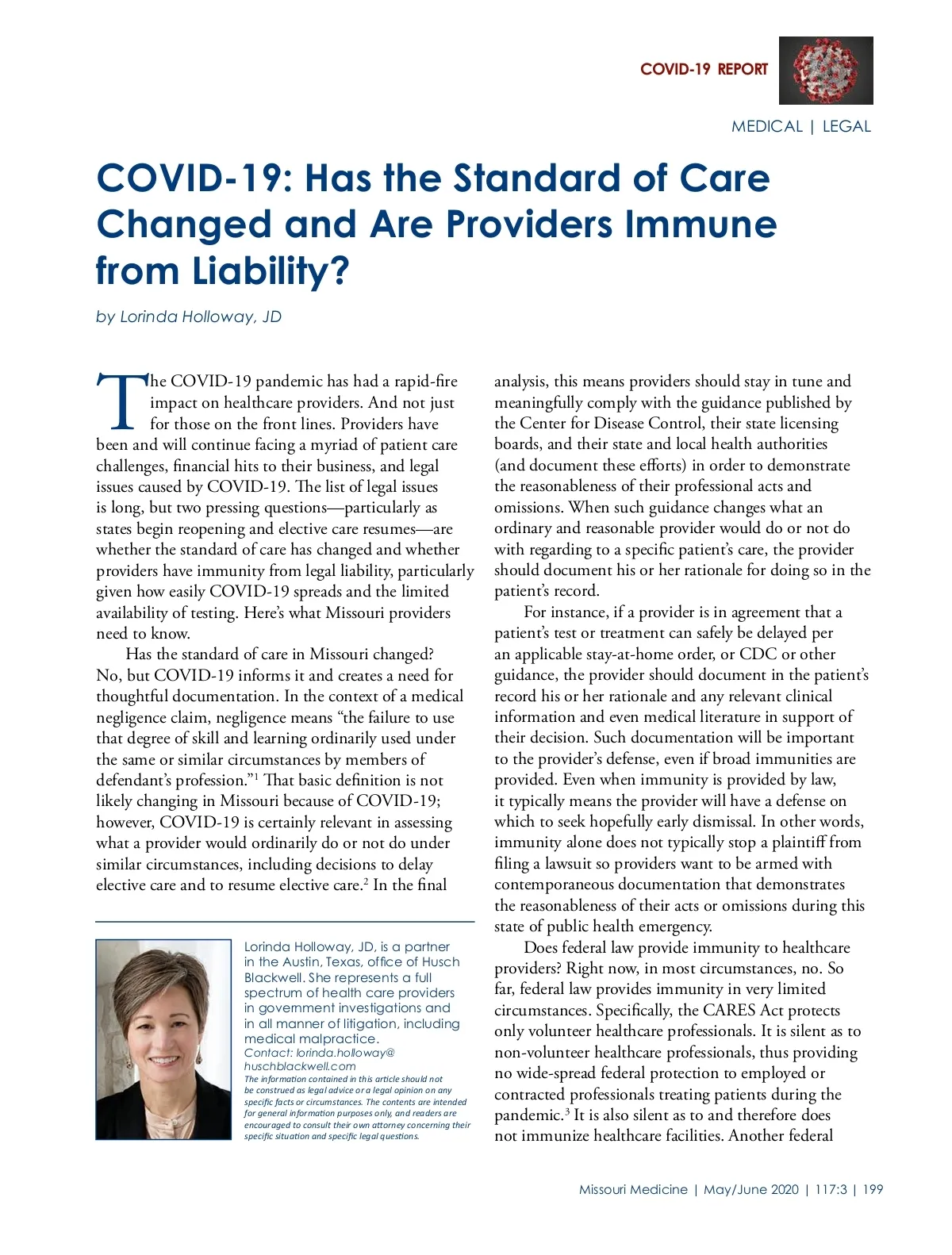 COVID-19 REPORT

MEDICAL | LEGAL

COVID-19: Has the Standard of Care Changed and Are Providers Immune from Liability?

by Lorinda Holloway, JD

The COVID-19 pandemic has had a rapid-fire impact on healthcare providers. And not just for those on the front lines. Providers have been and will continue facing a myriad of patient care challenges, financial hits to their business, and legal issues caused by COVID-19. The list of legal issues is long, but two pressing questions—particularly as states begin reopening and elective care resumes—are whether the standard of care has changed and whether providers have immunity from legal liability, particularly given how easily COVID-19 spreads and the limited availability of testing. Here's what Missouri providers need to know.

Has the standard of care in Missouri changed? No, but COVID-19 informs it and creates a need for thoughtful documentation. In the context of a medical negligence claim, negligence means "the failure to use that degree of skill and learning ordinarily used under the same or similar circumstances by members of defendant's profession."$^1$ That basic definition is not likely changing in Missouri because of COVID-19; however, COVID-19 is certainly relevant in assessing what a provider would ordinarily do or not do under similar circumstances, including decisions to delay elective care and to resume elective care.$^2$ In the final

Lorinda Holloway, JD, is a partner in the Austin, Texas, office of Husch Blackwell. She represents a full spectrum of health care providers in government investigations and in all manner of litigation, including medical malpractice.
Contact: lorinda.holloway@huschblackwell.com
The information contained in this article should not be construed as legal advice or a legal opinion on any specific facts or circumstances. The contents are intended for general information purposes only, and readers are encouraged to consult their own attorney concerning their specific situation and specific legal questions.

analysis, this means providers should stay in tune and meaningfully comply with the guidance published by the Center for Disease Control, their state licensing boards, and their state and local health authorities (and document these efforts) in order to demonstrate the reasonableness of their professional acts and omissions. When such guidance changes what an ordinary and reasonable provider would do or not do with regarding to a specific patient's care, the provider should document his or her rationale for doing so in the patient's record.

For instance, if a provider is in agreement that a patient's test or treatment can safely be delayed per an applicable stay-at-home order, or CDC or other guidance, the provider should document in the patient's record his or her rationale and any relevant clinical information and even medical literature in support of their decision. Such documentation will be important to the provider's defense, even if broad immunities are provided. Even when immunity is provided by law, it typically means the provider will have a defense on which to seek hopefully early dismissal. In other words, immunity alone does not typically stop a plaintiff from filing a lawsuit so providers want to be armed with contemporaneous documentation that demonstrates the reasonableness of their acts or omissions during this state of public health emergency.

Does federal law provide immunity to healthcare providers? Right now, in most circumstances, no. So far, federal law provides immunity in very limited circumstances. Specifically, the CARES Act protects only volunteer healthcare professionals. It is silent as to non-volunteer healthcare professionals, thus providing no wide-spread federal protection to employed or contracted professionals treating patients during the pandemic.$^3$ It is also silent as to and therefore does not immunize healthcare facilities. Another federal

Missouri Medicine | May/June 2020 | 117:3 | 199